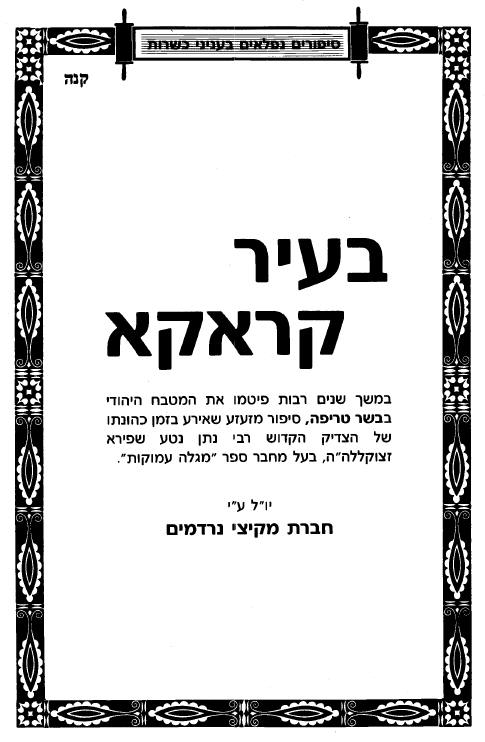 סיפורים נפלאים בעניני כשרות

קנה

בעיר קראקא

במשך שנים רבות פיטמו את המטבח היהודי בבשר טריפה, סיפור מזעזע שאירע בזמן כהונתו של הצדיק הקדוש רבי נתן נטע שפירא זצוקללה"ה, בעל מחבר ספר "מגלה עמוקות".

יו"ל ע"י

חברת מקיצי נרדמים